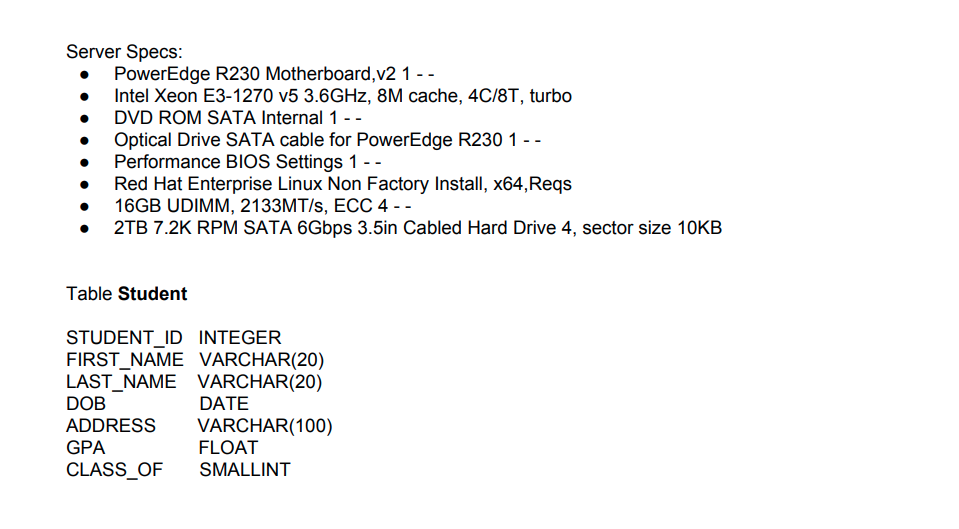 Server Specs:
• PowerEdge R230 Motherboard,v2 1 - -
• Intel Xeon E3-1270 v5 3.6GHz, 8M cache, 4C/8T, turbo
• DVD ROM SATA Internal 1 - -
• Optical Drive SATA cable for PowerEdge R230 1 - -
• Performance BIOS Settings 1 - -
• Red Hat Enterprise Linux Non Factory Install, x64,Reqs
• 16GB UDIMM, 2133MT/s, ECC 4 - -
• 2TB 7.2K RPM SATA 6Gbps 3.5in Cabled Hard Drive 4, sector size 10KB

Table Student

STUDENT_ID INTEGER
FIRST_NAME VARCHAR(20)
LAST_NAME VARCHAR(20)
DOB DATE
ADDRESS VARCHAR(100)
GPA FLOAT
CLASS_OF SMALLINT